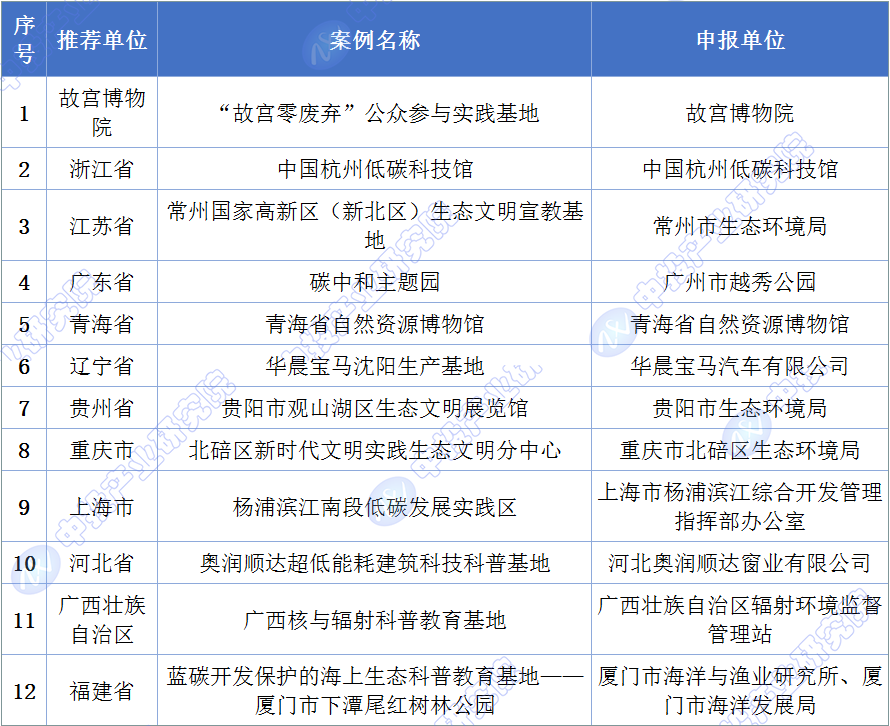 | 序号 | 推荐单位 | 案例名称 | 申报单位 |
|---|---|---|---|
| 1 | 故宫博物院 | “故宫零废弃”公众参与实践基地 | 故宫博物院 |
| 2 | 浙江省 | 中国杭州低碳科技馆 | 中国杭州低碳科技馆 |
| 3 | 江苏省 | 常州国家高新区（新北区）生态文明宣教基地 | 常州市生态环境局 |
| 4 | 广东省 | 碳中和主题园 | 广州市越秀公园 |
| 5 | 青海省 | 青海省自然资源博物馆 | 青海省自然资源博物馆 |
| 6 | 辽宁省 | 华晨宝马沈阳生产基地 | 华晨宝马汽车有限公司 |
| 7 | 贵州省 | 贵阳市观山湖区生态文明展览馆 | 贵阳市生态环境局 |
| 8 | 重庆市 | 北碚区新时代文明实践生态文明分中心 | 重庆市北碚区生态环境局 |
| 9 | 上海市 | 杨浦滨江南段低碳发展实践区 | 上海市杨浦滨江综合开发管理指挥部办公室 |
| 10 | 河北省 | 奥润顺达超低能耗建筑科技科普基地 | 河北奥润顺达窗业有限公司 |
| 11 | 广西壮族自治区 | 广西核与辐射科普教育基地 | 广西壮族自治区辐射环境监督管理站 |
| 12 | 福建省 | 蓝碳开发保护的海上生态科普教育基地——厦门市下潭尾红树林公园 | 厦门市海洋与渔业研究所、厦门市海洋发展局 |